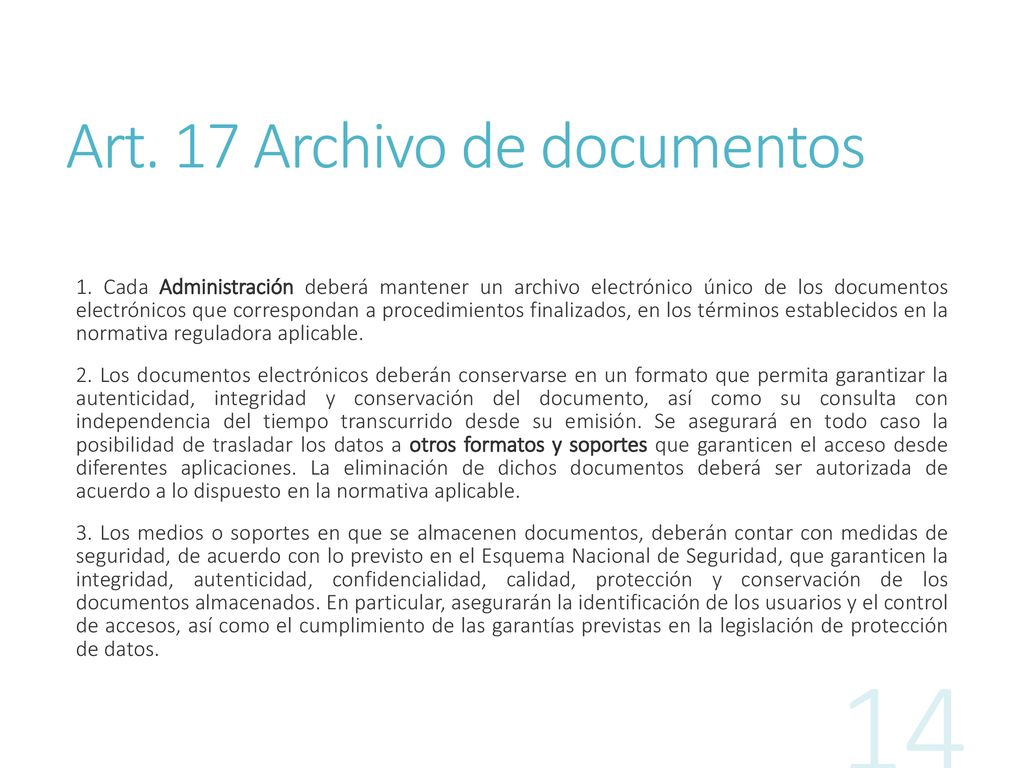 Art. 17 Archivo de documentos

1. Cada Administración deberá mantener un archivo electrónico único de los documentos electrónicos que correspondan a procedimientos finalizados, en los términos establecidos en la normativa reguladora aplicable.

2. Los documentos electrónicos deberán conservarse en un formato que permita garantizar la autenticidad, integridad y conservación del documento, así como su consulta con independencia del tiempo transcurrido desde su emisión. Se asegurará en todo caso la posibilidad de trasladar los datos a otros formatos y soportes que garanticen el acceso desde diferentes aplicaciones. La eliminación de dichos documentos deberá ser autorizada de acuerdo a lo dispuesto en la normativa aplicable.

3. Los medios o soportes en que se almacenen documentos, deberán contar con medidas de seguridad, de acuerdo con lo previsto en el Esquema Nacional de Seguridad, que garanticen la integridad, autenticidad, confidencialidad, calidad, protección y conservación de los documentos almacenados. En particular, asegurarán la identificación de los usuarios y el control de accesos, así como el cumplimiento de las garantías previstas en la legislación de protección de datos.

14